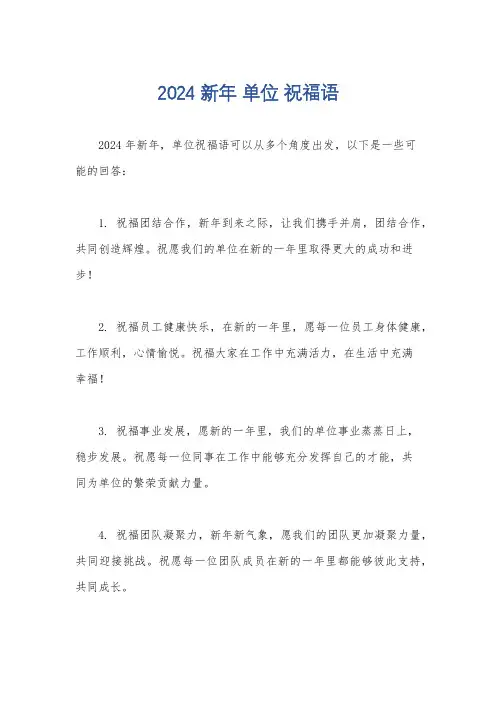 2024 新年 单位 祝福语

2024 年新年，单位祝福语可以从多个角度出发，以下是一些可能的回答：

1. 祝福团结合作，新年到来之际，让我们携手并肩，团结合作，共同创造辉煌。祝愿我们的单位在新的一年里取得更大的成功和进步！

2. 祝福员工健康快乐，在新的一年里，愿每一位员工身体健康，工作顺利，心情愉悦。祝福大家在工作中充满活力，在生活中充满幸福！

3. 祝福事业发展，愿新的一年里，我们的单位事业蒸蒸日上，稳步发展。祝愿每一位同事在工作中能够充分发挥自己的才能，共同为单位的繁荣贡献力量。

4. 祝福团队凝聚力，新年新气象，愿我们的团队更加凝聚力量，共同迎接挑战。祝愿每一位团队成员在新的一年里都能够彼此支持，共同成长。